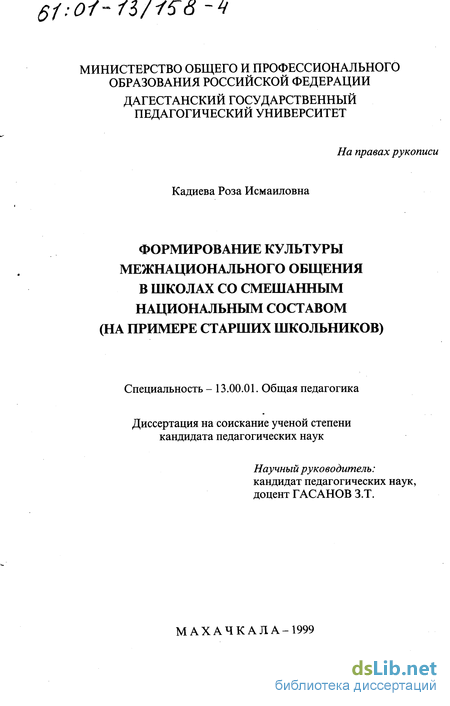 61:01-13/158-4

МИНИСТЕРСТВО ОБЩЕГО И ПРОФЕССИОНАЛЬНОГО ОБРАЗОВАНИЯ РОССИЙСКОЙ ФЕДЕРАЦИИ
ДАГЕСТАНСКИЙ ГОСУДАРСТВЕННЫЙ ПЕДАГОГИЧЕСКИЙ УНИВЕРСИТЕТ

На правах рукописи

Кадиева Роза Исмаиловна

ФОРМИРОВАНИЕ КУЛЬТУРЫ МЕЖНАЦИОНАЛЬНОГО ОБЩЕНИЯ В ШКОЛАХ СО СМЕШАННЫМ НАЦИОНАЛЬНЫМ СОСТАВОМ (НА ПРИМЕРЕ СТАРШИХ ШКОЛЬНИКОВ)

Специальность – 13.00.01. Общая педагогика

Диссертация на соискание ученой степени кандидата педагогических наук

Научный руководитель:
кандидат педагогических наук,
доцент ГАСАНОВ З.Т.

МАХАЧКАЛА – 1999

dsLib.net
библиотека диссертаций